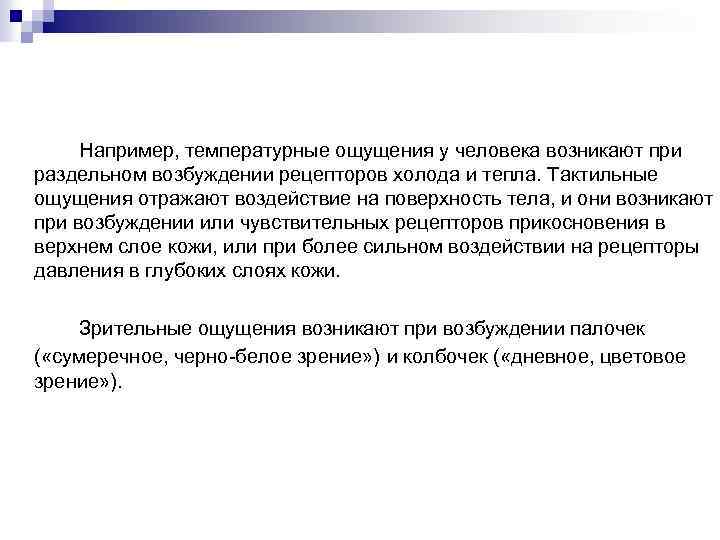 Например, температурные ощущения у человека возникают при раздельном возбуждении рецепторов холода и тепла. Тактильные ощущения отражают воздействие на поверхность тела, и они возникают при возбуждении или чувствительных рецепторов прикосновения в верхнем слое кожи, или при более сильном воздействии на рецепторы давления в глубоких слоях кожи.

Зрительные ощущения возникают при возбуждении палочек («сумеречное, черно-белое зрение») и колбочек («дневное, цветовое зрение»).